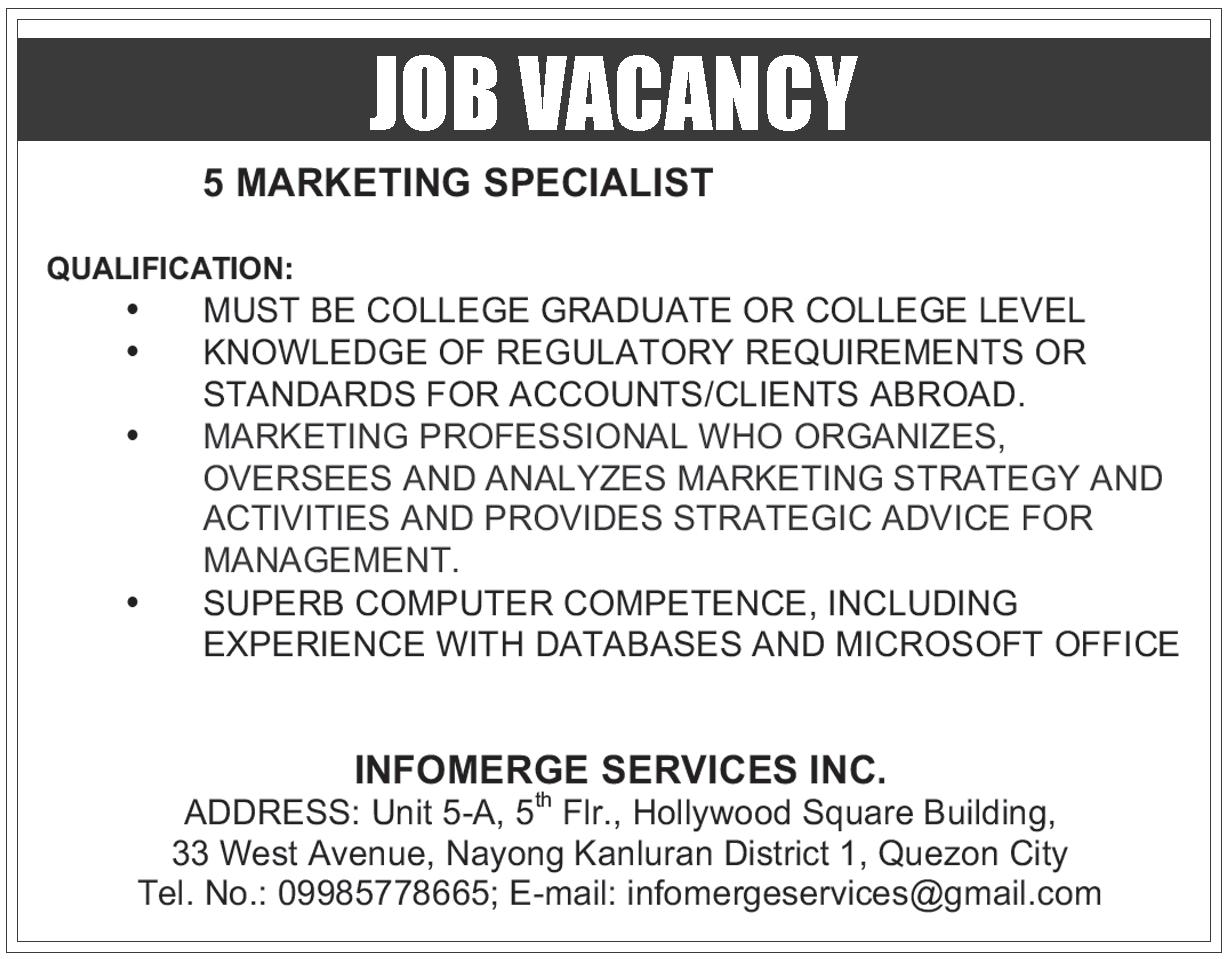 JOB VACANCY

5 MARKETING SPECIALIST

QUALIFICATION:
• MUST BE COLLEGE GRADUATE OR COLLEGE LEVEL
• KNOWLEDGE OF REGULATORY REQUIREMENTS OR STANDARDS FOR ACCOUNTS/CLIENTS ABROAD.
• MARKETING PROFESSIONAL WHO ORGANIZES, OVERSEES AND ANALYZES MARKETING STRATEGY AND ACTIVITIES AND PROVIDES STRATEGIC ADVICE FOR MANAGEMENT.
• SUPERB COMPUTER COMPETENCE, INCLUDING EXPERIENCE WITH DATABASES AND MICROSOFT OFFICE

INFOMERGE SERVICES INC.
ADDRESS: Unit 5-A, 5th Flr., Hollywood Square Building,
33 West Avenue, Nayong Kanluran District 1, Quezon City
Tel. No.: 09985778665; E-mail: infomergeservices@gmail.com